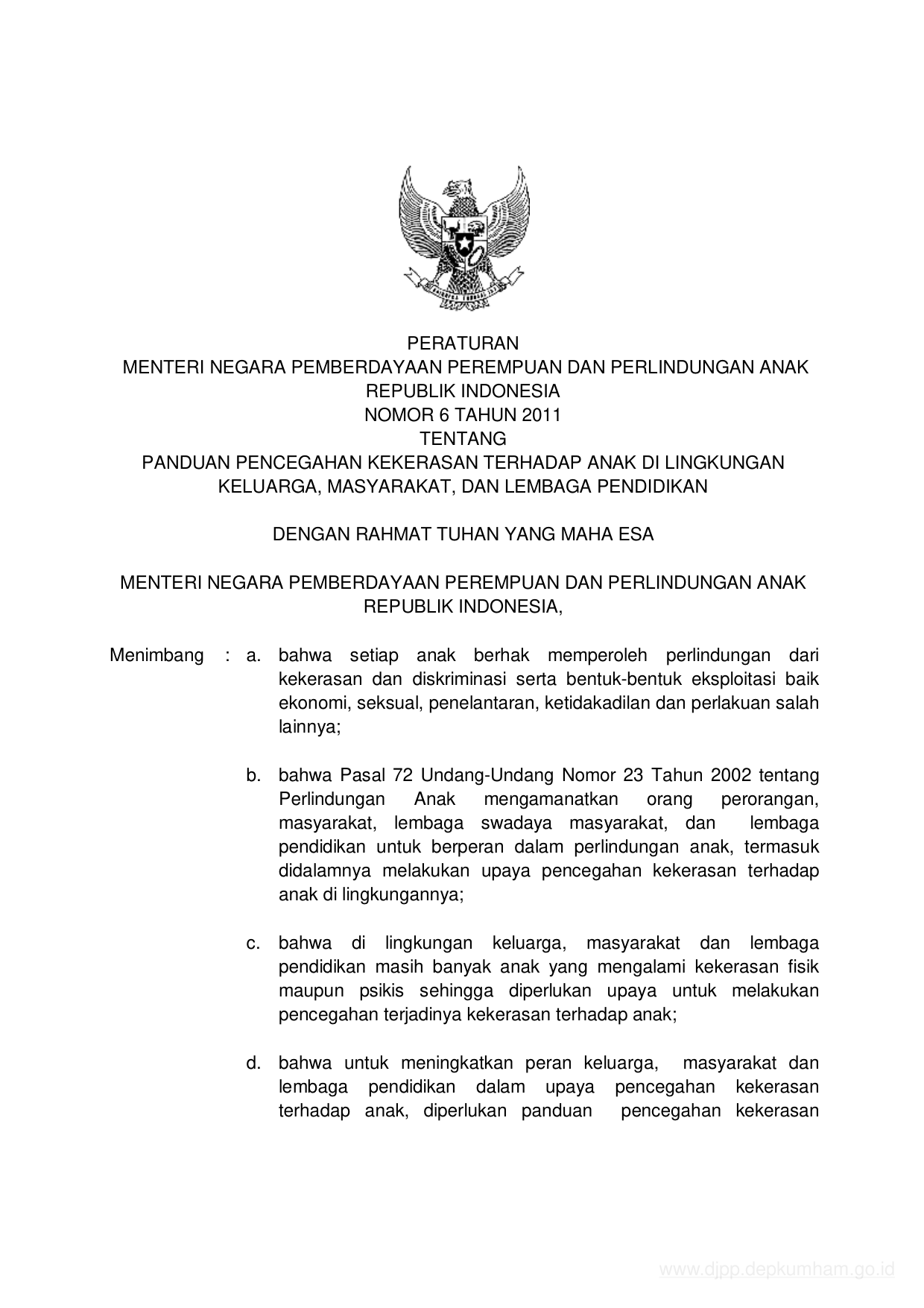 PERATURAN
MENTERI NEGARA PEMBERDAYAAN PEREMPUAN DAN PERLINDUNGAN ANAK
REPUBLIK INDONESIA
NOMOR 6 TAHUN 2011
TENTANG
PANDUAN PENCEGAHAN KEKERASAN TERHADAP ANAK DI LINGKUNGAN KELUARGA, MASYARAKAT, DAN LEMBAGA PENDIDIKAN

DENGAN RAHMAT TUHAN YANG MAHA ESA

MENTERI NEGARA PEMBERDAYAAN PEREMPUAN DAN PERLINDUNGAN ANAK
REPUBLIK INDONESIA,

Menimbang : a. bahwa setiap anak berhak memperoleh perlindungan dari kekerasan dan diskriminasi serta bentuk-bentuk eksploitasi baik ekonomi, seksual, penelantaran, ketidakadilan dan perlakuan salah lainnya;

b. bahwa Pasal 72 Undang-Undang Nomor 23 Tahun 2002 tentang Perlindungan Anak mengamanatkan orang perorangan, masyarakat, lembaga swadaya masyarakat, dan lembaga pendidikan untuk berperan dalam perlindungan anak, termasuk didalamnya melakukan upaya pencegahan kekerasan terhadap anak di lingkungannya;

c. bahwa di lingkungan keluarga, masyarakat dan lembaga pendidikan masih banyak anak yang mengalami kekerasan fisik maupun psikis sehingga diperlukan upaya untuk melakukan pencegahan terjadinya kekerasan terhadap anak;

d. bahwa untuk meningkatkan peran keluarga, masyarakat dan lembaga pendidikan dalam upaya pencegahan kekerasan terhadap anak, diperlukan panduan pencegahan kekerasan

www.djpp.depkumham.go.id